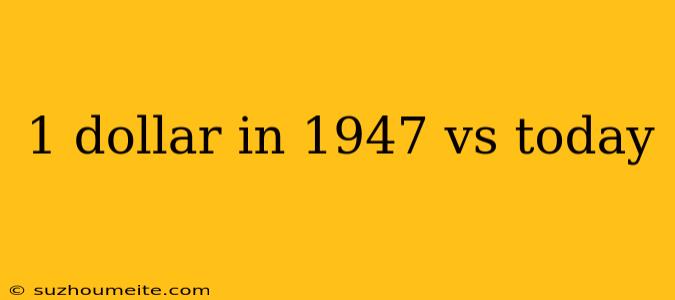 1 dollar in 1947 vs today

© suzhoumeite.com